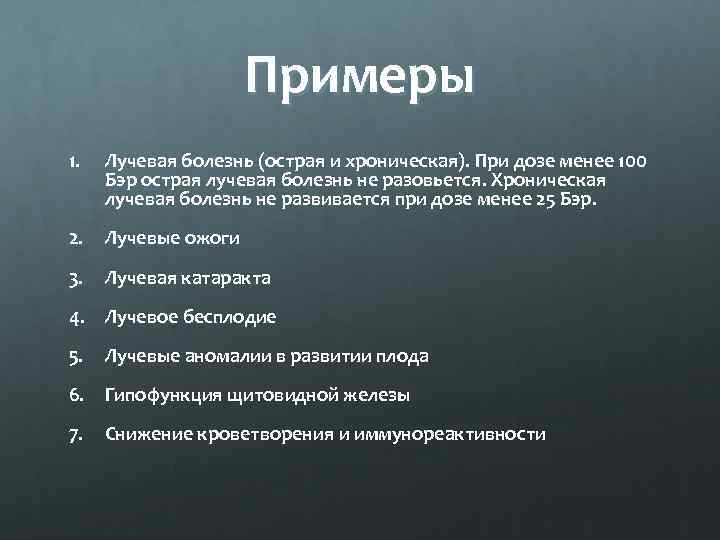 Примеры

1. Лучевая болезнь (острая и хроническая). При дозе менее 100 Бэр острая лучевая болезнь не разовьется. Хроническая лучевая болезнь не развивается при дозе менее 25 Бэр.

2. Лучевые ожоги

3. Лучевая катаракта

4. Лучевое бесплодие

5. Лучевые аномалии в развитии плода

6. Гипофункция щитовидной железы

7. Снижение кроветворения и иммунореактивности